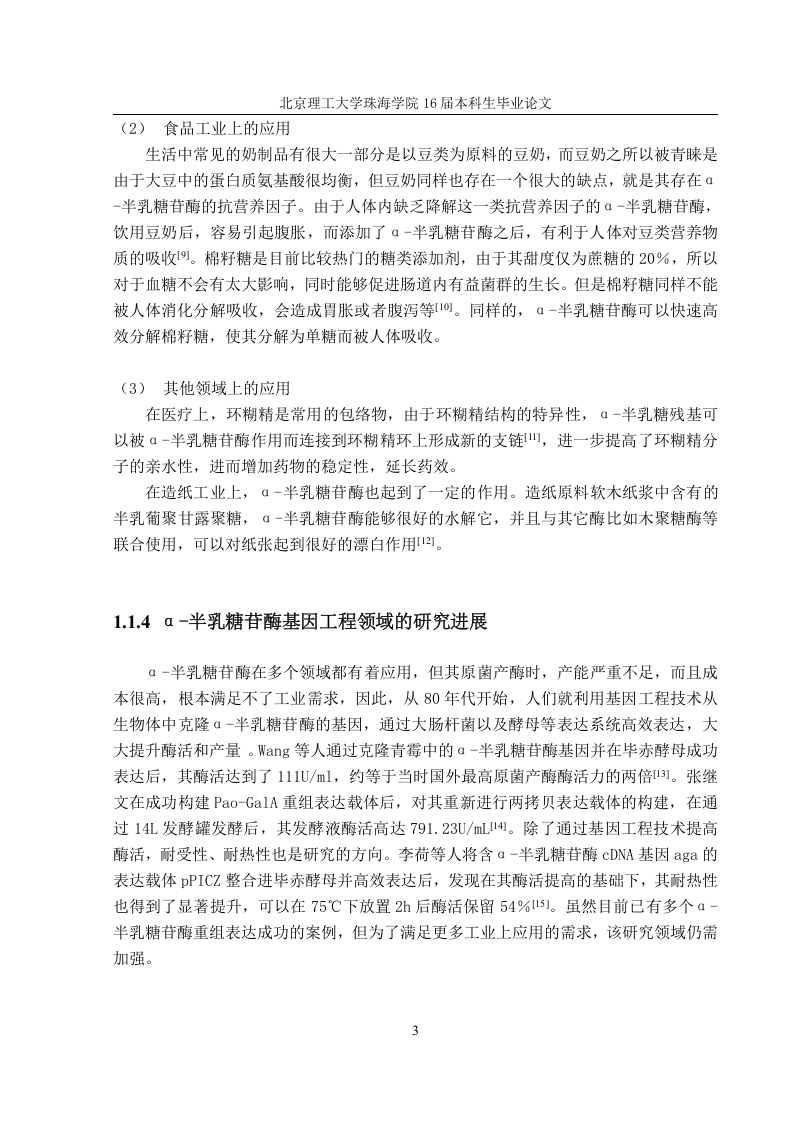 北京理工大学珠海学院 16 届本科生毕业论文

（2） 食品工业上的应用

生活中常见的奶制品有很大一部分是以豆类为原料的豆奶，而豆奶之所以被青睐是由于大豆中的蛋白质氨基酸很均衡，但豆奶同样也存在一个很大的缺点，就是其存在α-半乳糖苷酶的抗营养因子。由于人体内缺乏降解这一类抗营养因子的α-半乳糖苷酶，饮用豆奶后，容易引起腹胀，而添加了α-半乳糖苷酶之后，有利于人体对豆类营养物质的吸收$^{[9]}$。棉籽糖是目前比较热门的糖类添加剂，由于其甜度仅为蔗糖的 20%，所以对于血糖不会有太大影响，同时能够促进肠道内有益菌群的生长。但是棉籽糖同样不能被人体消化分解吸收，会造成胃胀或者腹泻等$^{[10]}$。同样的，α-半乳糖苷酶可以快速高效分解棉籽糖，使其分解为单糖而被人体吸收。

（3） 其他领域上的应用

在医疗上，环糊精是常用的包络物，由于环糊精结构的特异性，α-半乳糖残基可以被α-半乳糖苷酶作用而连接到环糊精环上形成新的支链$^{[11]}$，进一步提高了环糊精分子的亲水性，进而增加药物的稳定性，延长药效。

在造纸工业上，α-半乳糖苷酶也起到了一定的作用。造纸原料软木纸浆中含有的半乳葡聚甘露聚糖，α-半乳糖苷酶能够很好的水解它，并且与其它酶比如木聚糖酶等联合使用，可以对纸张起到很好的漂白作用$^{[12]}$。

1.1.4 α-半乳糖苷酶基因工程领域的研究进展

α-半乳糖苷酶在多个领域都有着应用，但其原菌产酶时，产能严重不足，而且成本很高，根本满足不了工业需求，因此，从 80 年代开始，人们就利用基因工程技术从生物体中克隆α-半乳糖苷酶的基因，通过大肠杆菌以及酵母等表达系统高效表达，大大提升酶活和产量 。Wang 等人通过克隆青霉中的α-半乳糖苷酶基因并在毕赤酵母成功表达后，其酶活达到了 111U/ml，约等于当时国外最高原菌产酶酶活力的两倍$^{[13]}$。张继文在成功构建 Pao-GalA 重组表达载体后，对其重新进行两拷贝表达载体的构建，在通过 14L 发酵罐发酵后，其发酵液酶活高达 791.23U/mL$^{[14]}$。除了通过基因工程技术提高酶活，耐受性、耐热性也是研究的方向。李荷等人将含α-半乳糖苷酶 cDNA 基因 aga 的表达载体 pPICZ 整合进毕赤酵母并高效表达后，发现在其酶活提高的基础下，其耐热性也得到了显著提升，可以在 75℃下放置 2h 后酶活保留 54%$^{[15]}$。虽然目前已有多个α-半乳糖苷酶重组表达成功的案例，但为了满足更多工业上应用的需求，该研究领域仍需加强。

3